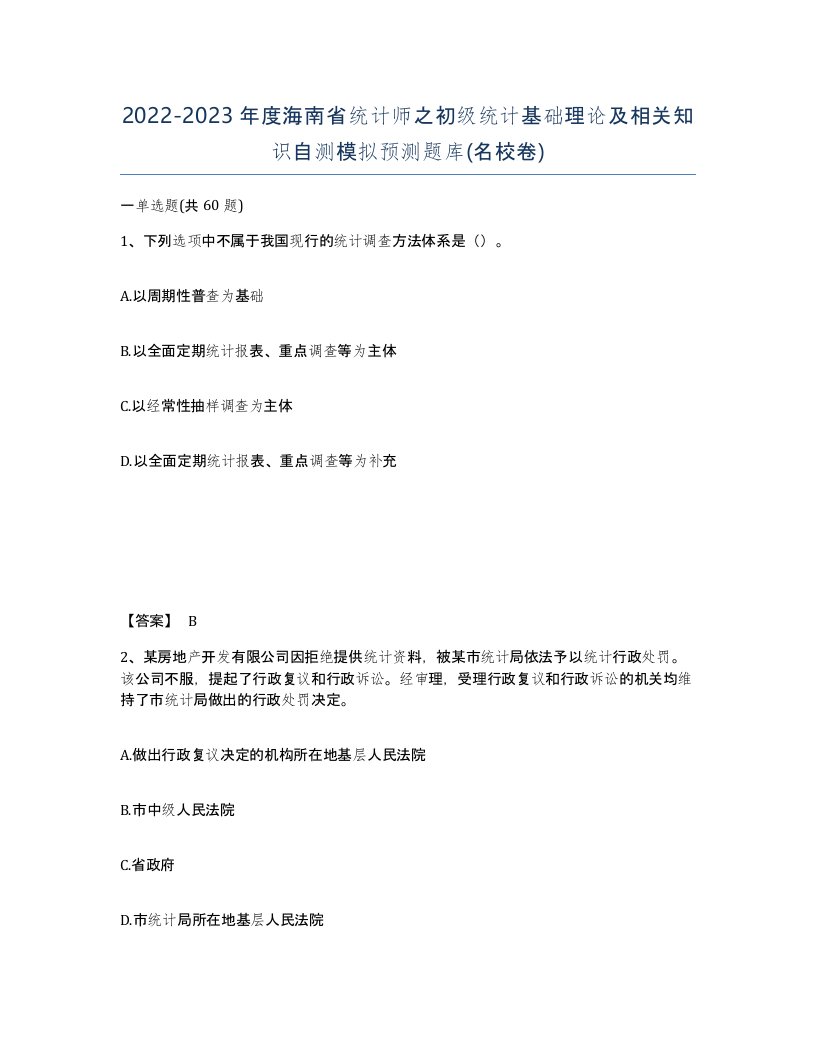 2022-2023年度海南省统计师之初级统计基础理论及相关知识自测模拟预测题库(名校卷)

一单选题(共 60 题)

1、下列选项中不属于我国现行的统计调查方法体系是（）。

A.以周期性普查为基础

B.以全面定期统计报表、重点调查等为主体

C.以经常性抽样调查为主体

D.以全面定期统计报表、重点调查等为补充

【答案】 B

2、某房地产开发有限公司因拒绝提供统计资料，被某市统计局依法予以统计行政处罚。该公司不服，提起了行政复议和行政诉讼。经审理，受理行政复议和行政诉讼的机关均维持了市统计局做出的行政处罚决定。

A.做出行政复议决定的机构所在地基层人民法院

B.市中级人民法院

C.省政府

D.市统计局所在地基层人民法院